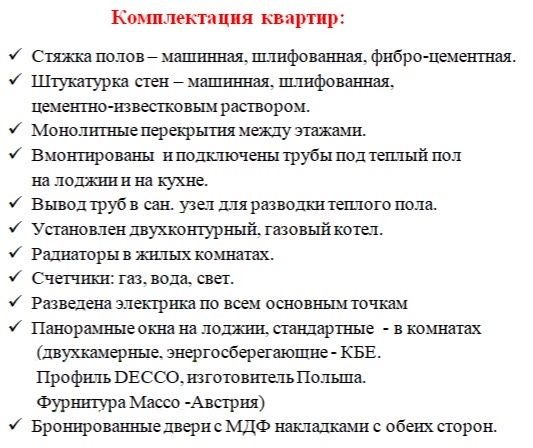 Комплектация квартир:

✓ Стяжка полов – машинная, шлифованная, фибро-цементная.
✓ Штукатурка стен – машинная, шлифованная, цементно-известковым раствором.
✓ Монолитные перекрытия между этажами.
✓ Вмонтированы и подключены трубы под теплый пол на лоджии и на кухне.
✓ Вывод труб в сан. узел для разводки теплого пола.
✓ Установлен двухконтурный, газовый котел.
✓ Радиаторы в жилых комнатах.
✓ Счетчики: газ, вода, свет.
✓ Разведена электрика по всем основным точкам
✓ Панорамные окна на лоджии, стандартные - в комнатах (двухкамерные, энергосберегающие - КБЕ. Профиль DECCO, изготовитель Польша. Фурнитура Масco -Австрия)
✓ Бронированные двери с МДФ накладками с обеих сторон.